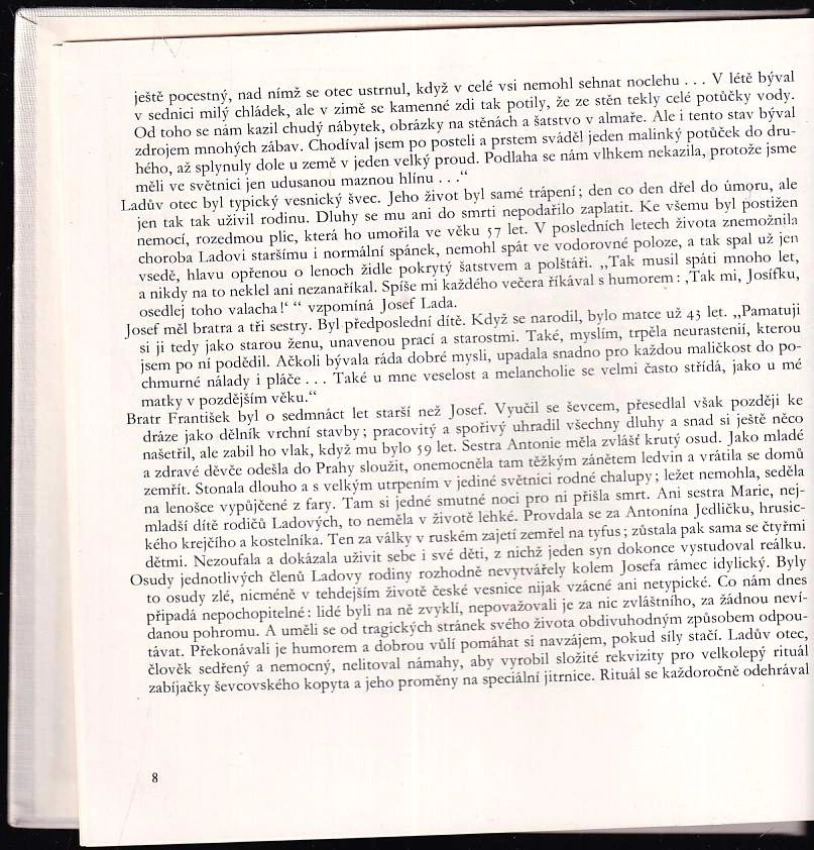 ještě pocestný, nad nímž se otec ustrnul, když v celé vsi nemohl sehnat noclehu . . . V létě býval v sednici milý chládek, ale v zimě se kamenné zdi tak potily, že ze stěn tekly celé potůčky vody. Od toho se nám kazil chudý nábytek, obrázky na stěnách a šatstvo v almaře. Ale i tento stav býval zdrojem mnohých zábav. Chodíval jsem po posteli a prstem sváděl jeden malinký potůček do druhého, až splynuly dole u země v jeden velký proud. Podlaha se nám vlhkem nekazila, protože jsme měli ve světnici jen udusanou maznou hlínu . . .“

Ladův otec byl typický vesnický švec. Jeho život byl samé trápení; den co den dřel do úmoru, ale jen tak tak uživil rodinu. Dluhy se mu ani do smrti nepodařilo zaplatit. Ke všemu byl postižen nemocí, rozedmou plic, která ho umořila ve věku 57 let. V posledních letech života znemožnila choroba Ladovi staršímu i normální spánek, nemohl spát ve vodorovné poloze, a tak spal už jen vsedě, hlavu opřenou o lenoch židle pokrytý šatstvem a polštáři. „Tak musil spáti mnoho let, a nikdy na to neklel ani nezanaříkal. Spíše mi každého večera říkával s humorem: ‚Tak mi, Josífku, osedlej toho valacha!‘ “ vzpomíná Josef Lada.

Josef měl bratra a tři sestry. Byl předposlední dítě. Když se narodil, bylo matce už 43 let. „Pamatuji si ji tedy jako starou ženu, unavenou prací a starostmi. Také, myslím, trpěla neurastenií, kterou jsem po ní podědil. Ačkoli bývala ráda dobré mysli, upadala snadno pro každou maličkost do pochmurné nálady i pláče . . . Také u mne veselost a melancholie se velmi často střídá, jako u mé matky v pozdějším věku.“

Bratr František byl o sedmnáct let starší než Josef. Vyučil se ševcem, přesedlal však později ke dráze jako dělník vrchní stavby; pracovitý a spořivý uhradil všechny dluhy a snad si ještě něco našetřil, ale zabil ho vlak, když mu bylo 59 let. Sestra Antonie měla zvlášť krutý osud. Jako mladé a zdravé děvče odešla do Prahy sloužit, onemocněla tam těžkým zánětem ledvin a vrátila se domů zemřít. Stonala dlouho a s velkým utrpením v jediné světnici rodné chalupy; ležet nemohla, seděla na lenošce vypůjčené z fary. Tam si jedné smutné noci pro ni přišla smrt. Ani sestra Marie, nejmladší dítě rodičů Ladových, to neměla v životě lehké. Provdala se za Antonína Jedličku, hrusického krejčího a kostelníka. Ten za války v ruském zajetí zemřel na tyfus; zůstala pak sama se čtyřmi dětmi. Nezoufala a dokázala uživit sebe i své děti, z nichž jeden syn dokonce vystudoval reálku.

Osudy jednotlivých členů Ladovy rodiny rozhodně nevytvářely kolem Josefa rámec idylický. Byly to osudy zlé, nicméně v tehdejším životě české vesnice nijak vzácné ani netypické. Co nám dnes připadá nepochopitelné: lidé byli na ně zvyklí, nepovažovali je za nic zvláštního, za žádnou nevídanou pohromu. A uměli se od tragických stránek svého života obdivuhodným způsobem odpoutávat. Překonávali je humorem a dobrou vůlí pomáhat si navzájem, pokud síly stačí. Ladův otec, člověk sedřený a nemocný, nelitoval námahy, aby vyrobil složité rekvizity pro velkolepý rituál zabíjačky ševcovského kopyta a jeho proměny na speciální jitrnice. Rituál se každoročně odehrával

8